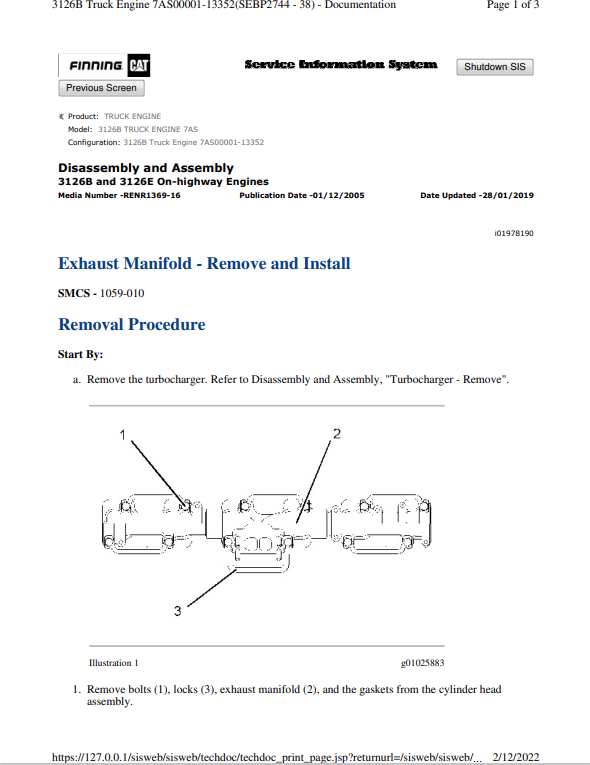 3126B Truck Engine 7AS00001-13352(SEBP2744 - 38) - Documentation

Page 1 of 3

FINNING CAT

Service Information System

Shutdown SIS

Previous Screen

Product: TRUCK ENGINE
Model: 3126B TRUCK ENGINE 7AS
Configuration: 3126B Truck Engine 7AS00001-13352

Disassembly and Assembly
3126B and 3126E On-highway Engines
Media Number -RENR1369-16 Publication Date -01/12/2005 Date Updated -28/01/2019

i01978190

Exhaust Manifold - Remove and Install

SMCS - 1059-010

Removal Procedure

Start By:

a. Remove the turbocharger. Refer to Disassembly and Assembly, "Turbocharger - Remove".

1

2

3

Illustration 1

g01025883

1. Remove bolts (1), locks (3), exhaust manifold (2), and the gaskets from the cylinder head assembly.

https://127.0.0.1/sisweb/sisweb/techdoc/techdoc_print_page.jsp?returnurl=/sisweb/sisweb/... 2/12/2022